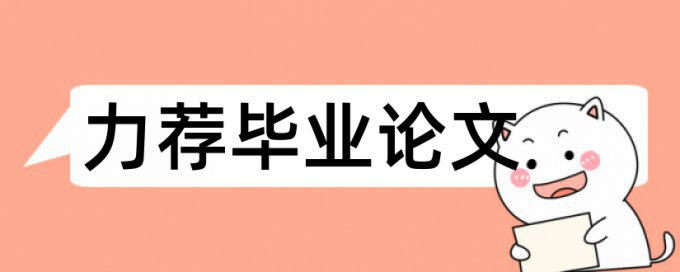 力荐毕业论文